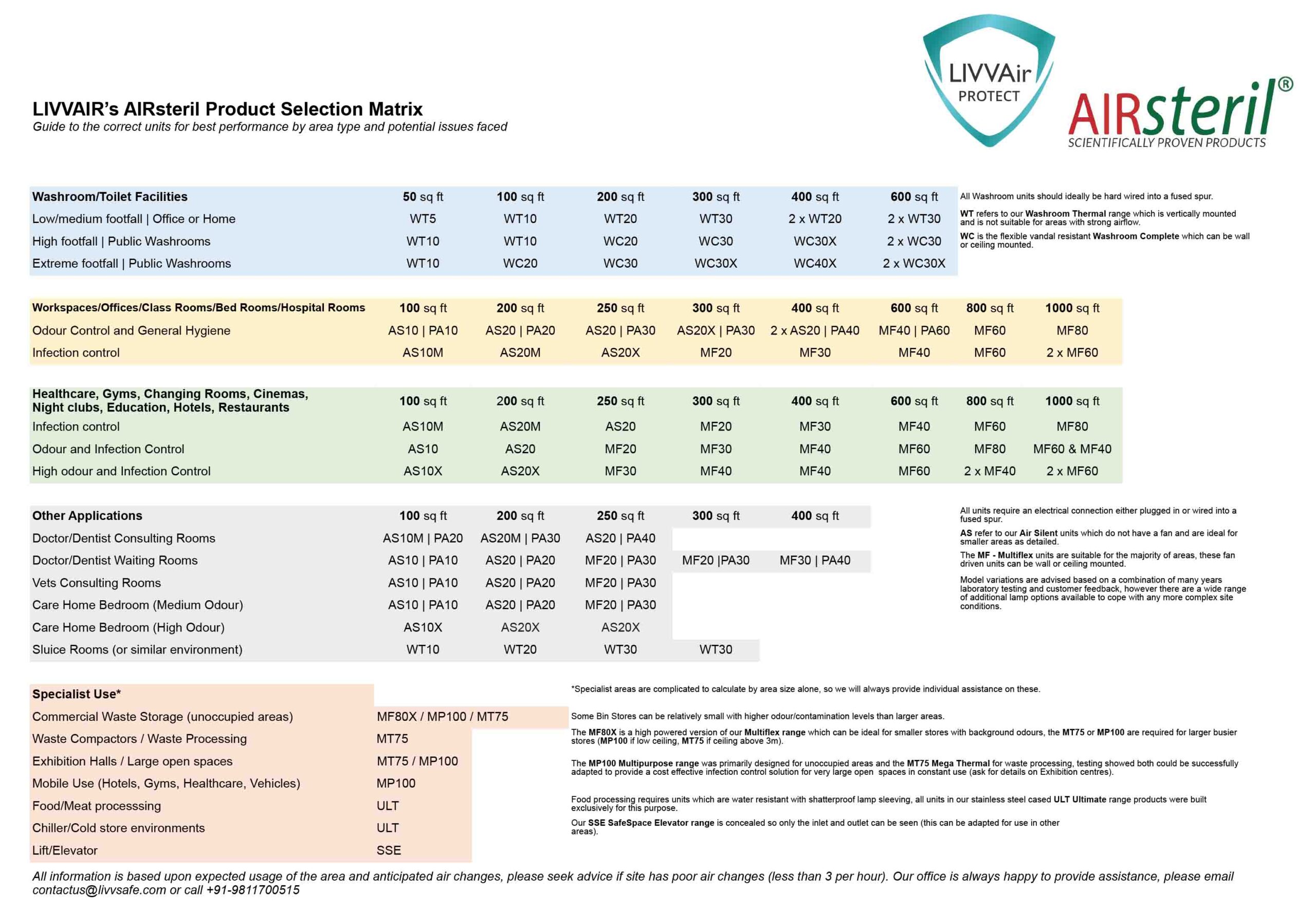 LIVVAir PROTECT

AIRsteril®
SCIENTIFICALLY PROVEN PRODUCTS

LIVVAIR's AIRsteril Product Selection Matrix
Guide to the correct units for best performance by area type and potential issues faced

| Washroom/Toilet Facilities | 50 sq ft | 100 sq ft | 200 sq ft | 300 sq ft | 400 sq ft | 600 sq ft |
|---|---|---|---|---|---|---|
| Low/medium footfall \| Office or Home | WT5 | WT10 | WT20 | WT30 | 2 x WT20 | 2 x WT30 |
| High footfall \| Public Washrooms | WT10 | WT10 | WC20 | WC30 | WC30X | 2 x WC30 |
| Extreme footfall \| Public Washrooms | WT10 | WC20 | WC30 | WC30X | WC40X | 2 x WC30X |

All Washroom units should ideally be hard wired into a fused spur.

WT refers to our Washroom Thermal range which is vertically mounted and is not suitable for areas with strong airflow.

WC is the flexible vandal resistant Washroom Complete which can be wall or ceiling mounted.

| Workspaces/Offices/Class Rooms/Bed Rooms/Hospital Rooms | 100 sq ft | 200 sq ft | 250 sq ft | 300 sq ft | 400 sq ft | 600 sq ft | 800 sq ft | 1000 sq ft |
|---|---|---|---|---|---|---|---|---|
| Odour Control and General Hygiene | AS10 \| PA10 | AS20 \| PA20 | AS20 \| PA30 | AS20X \| PA30 | 2 x AS20 \| PA40 | MF40 \| PA60 | MF60 | MF80 |
| Infection control | AS10M | AS20M | AS20X | MF20 | MF30 | MF40 | MF60 | 2 x MF60 |

| Healthcare, Gyms, Changing Rooms, Cinemas, Night clubs, Education, Hotels, Restaurants | 100 sq ft | 200 sq ft | 250 sq ft | 300 sq ft | 400 sq ft | 600 sq ft | 800 sq ft | 1000 sq ft |
|---|---|---|---|---|---|---|---|---|
| Infection control | AS10M | AS20M | AS20 | MF20 | MF30 | MF40 | MF60 | MF80 |
| Odour and Infection Control | AS10 | AS20 | MF20 | MF30 | MF40 | MF60 | MF80 | MF60 & MF40 |
| High odour and Infection Control | AS10X | AS20X | MF30 | MF40 | MF40 | MF60 | 2 x MF40 | 2 x MF60 |

| Other Applications | 100 sq ft | 200 sq ft | 250 sq ft | 300 sq ft | 400 sq ft |
|---|---|---|---|---|---|
| Doctor/Dentist Consulting Rooms | AS10M \| PA20 | AS20M \| PA30 | AS20 \| PA40 | | |
| Doctor/Dentist Waiting Rooms | AS10 \| PA10 | AS20 \| PA20 | MF20 \| PA30 | MF20 \|PA30 | MF30 \| PA40 |
| Vets Consulting Rooms | AS10 \| PA10 | AS20 \| PA20 | MF20 \| PA30 | | |
| Care Home Bedroom (Medium Odour) | AS10 \| PA10 | AS20 \| PA20 | MF20 \| PA30 | | |
| Care Home Bedroom (High Odour) | AS10X | AS20X | AS20X | | |
| Sluice Rooms (or similar environment) | WT10 | WT20 | WT30 | WT30 | |

All units require an electrical connection either plugged in or wired into a fused spur.

AS refer to our Air Silent units which do not have a fan and are ideal for smaller areas as detailed.

The MF - Multiflex units are suitable for the majority of areas, these fan driven units can be wall or ceiling mounted.

Model variations are advised based on a combination of many years laboratory testing and customer feedback, however there are a wide range of additional lamp options available to cope with any more complex site conditions.

| Specialist Use* | |
|---|---|
| Commercial Waste Storage (unoccupied areas) | MF80X / MP100 / MT75 |
| Waste Compactors / Waste Processing | MT75 |
| Exhibition Halls / Large open spaces | MT75 / MP100 |
| Mobile Use (Hotels, Gyms, Healthcare, Vehicles) | MP100 |
| Food/Meat processsing | ULT |
| Chiller/Cold store environments | ULT |
| Lift/Elevator | SSE |

*Specialist areas are complicated to calculate by area size alone, so we will always provide individual assistance on these.

Some Bin Stores can be relatively small with higher odour/contamination levels than larger areas.

The MF80X is a high powered version of our Multiflex range which can be ideal for smaller stores with background odours, the MT75 or MP100 are required for larger busier stores (MP100 if low ceiling, MT75 if ceiling above 3m).

The MP100 Multipurpose range was primarily designed for unoccupied areas and the MT75 Mega Thermal for waste processing, testing showed both could be successfully adapted to provide a cost effective infection control solution for very large open spaces in constant use (ask for details on Exhibition centres).

Food processing requires units which are water resistant with shatterproof lamp sleeving, all units in our stainless steel cased ULT Ultimate range products were built exclusively for this purpose.

Our SSE SafeSpace Elevator range is concealed so only the inlet and outlet can be seen (this can be adapted for use in other areas).

All information is based upon expected usage of the area and anticipated air changes, please seek advice if site has poor air changes (less than 3 per hour). Our office is always happy to provide assistance, please email contactus@livvsafe.com or call +91-9811700515